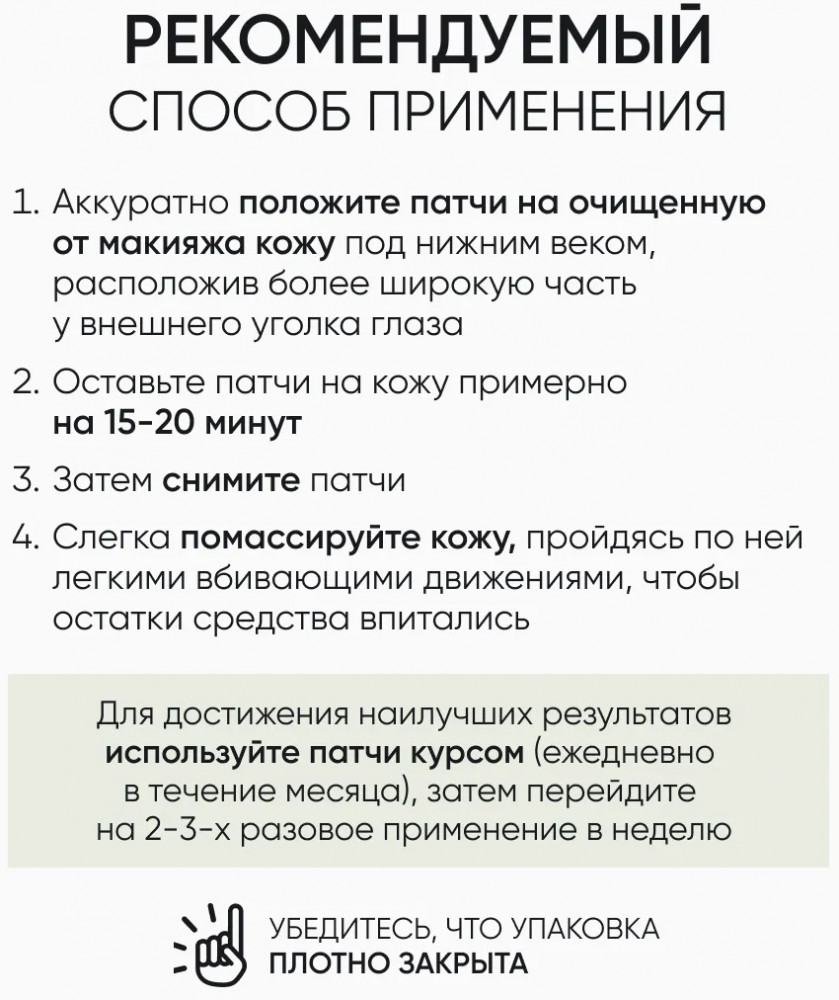 РЕКОМЕНДУЕМЫЙ
СПОСОБ ПРИМЕНЕНИЯ

1. Аккуратно положите патчи на очищенную от макияжа кожу под нижним веком, расположив более широкую часть у внешнего уголка глаза

2. Оставьте патчи на кожу примерно на 15-20 минут

3. Затем снимите патчи

4. Слегка помассируйте кожу, пройдясь по ней легкими вбивающими движениями, чтобы остатки средства впитались

Для достижения наилучших результатов используйте патчи курсом (ежедневно в течение месяца), затем перейдите на 2-3-х разовое применение в неделю

УБЕДИТЕСЬ, ЧТО УПАКОВКА
ПЛОТНО ЗАКРЫТА